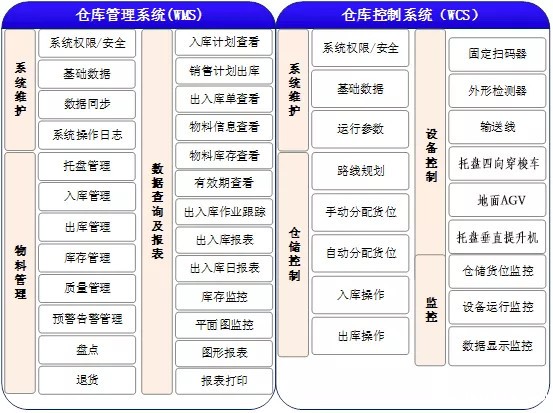 仓库管理系统(WMS)

系统维护
系统权限/安全
基础数据
数据同步
系统操作日志

物料管理
托盘管理
入库管理
出库管理
库存管理
质量管理
预警告警管理
盘点
退货

数据查询及报表
入库计划查看
销售计划出库
出入库单查看
物料信息查看
物料库存查看
有效期查看
出入库作业跟踪
出入库报表
出入库日报表
库存监控
平面图监控
图形报表
报表打印

仓库控制系统(WCS)

系统维护
系统权限/安全
基础数据
运行参数

仓储控制
路线规划
手动分配货位
自动分配货位
入库操作
出库操作

设备控制
固定扫码器
外形检测器
输送线
托盘四向穿梭车
地面AGV
托盘垂直提升机

监控
仓储货位监控
设备运行监控
数据显示监控